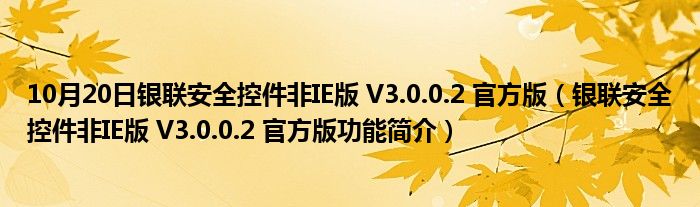 10月20日银联安全控件非IE版 V3.0.0.2 官方版（银联安全控件非IE版 V3.0.0.2 官方版功能简介）